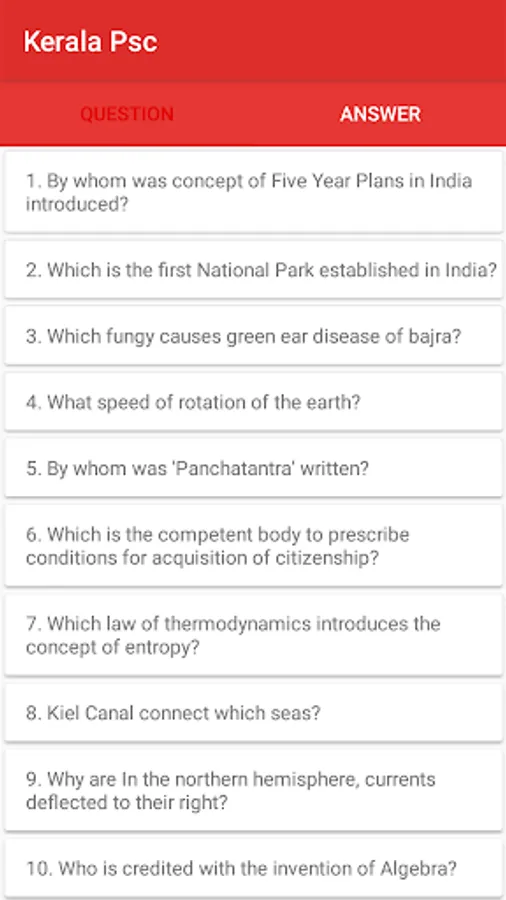 Kerala Psc

QUESTION

ANSWER

1. By whom was concept of Five Year Plans in India introduced?

2. Which is the first National Park established in India?

3. Which fungy causes green ear disease of bajra?

4. What speed of rotation of the earth?

5. By whom was 'Panchatantra' written?

6. Which is the competent body to prescribe conditions for acquisition of citizenship?

7. Which law of thermodynamics introduces the concept of entropy?

8. Kiel Canal connect which seas?

9. Why are In the northern hemisphere, currents deflected to their right?

10. Who is credited with the invention of Algebra?